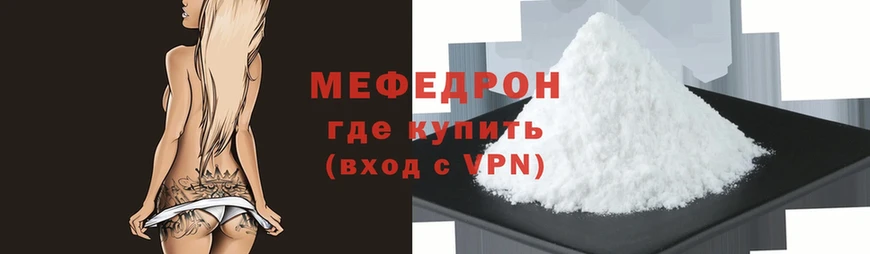 МЕФЕДРОН
где купить
(вход с VPN)